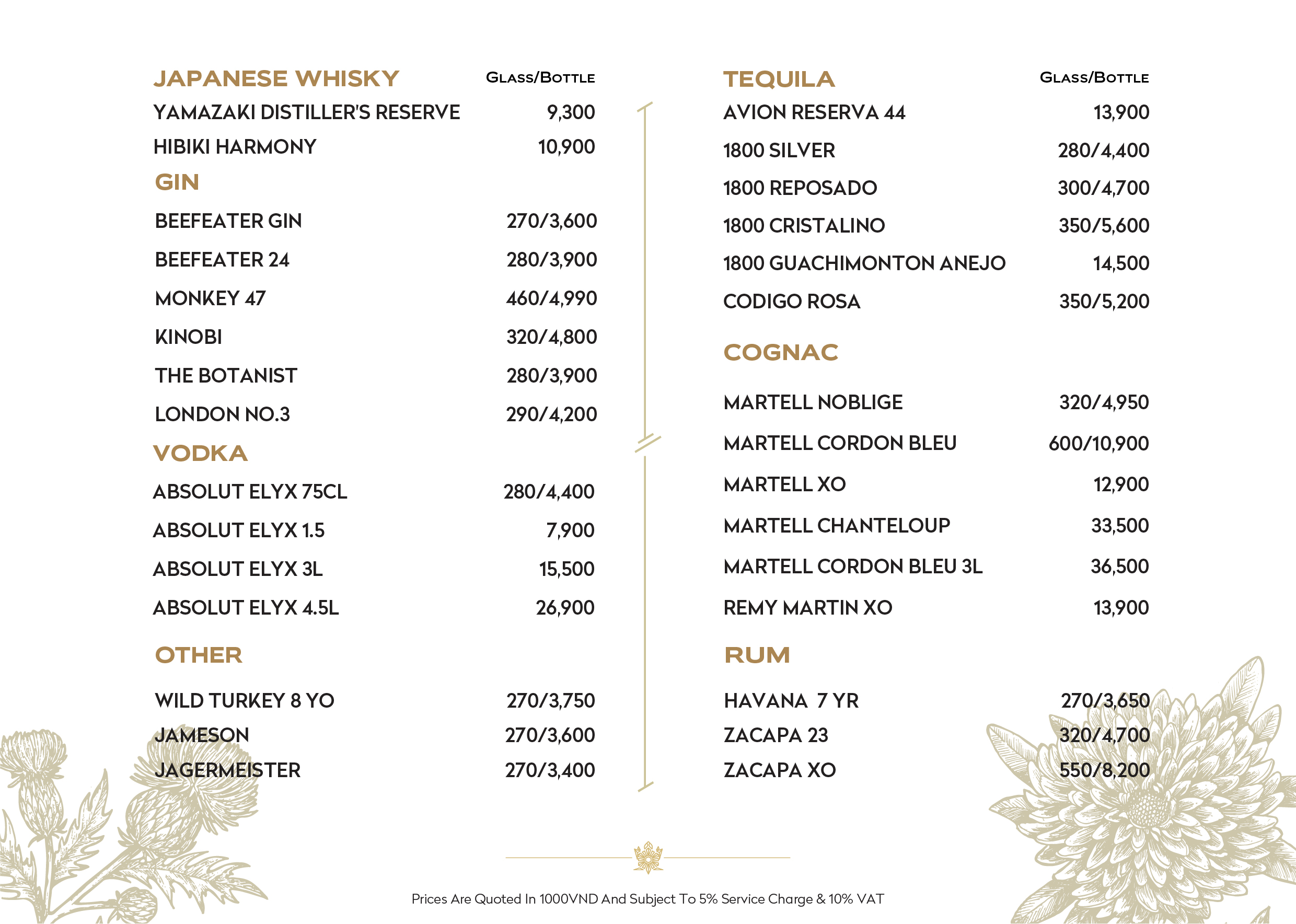 JAPANESE WHISKY GLASS/BOTTLE
YAMAZAKI DISTILLER'S RESERVE 9,300
HIBIKI HARMONY 10,900

GIN
BEEFEATER GIN 270/3,600
BEEFEATER 24 280/3,900
MONKEY 47 460/4,990
KINOBI 320/4,800
THE BOTANIST 280/3,900
LONDON NO.3 290/4,200

VODKA
ABSOLUT ELYX 75CL 280/4,400
ABSOLUT ELYX 1.5 7,900
ABSOLUT ELYX 3L 15,500
ABSOLUT ELYX 4.5L 26,900

OTHER
WILD TURKEY 8 YO 270/3,750
JAMESON 270/3,600
JAGERMEISTER 270/3,400

TEQUILA GLASS/BOTTLE
AVION RESERVA 44 13,900
1800 SILVER 280/4,400
1800 REPOSADO 300/4,700
1800 CRISTALINO 350/5,600
1800 GUACHIMONTON ANEJO 14,500
CODIGO ROSA 350/5,200

COGNAC
MARTELL NOBLIGE 320/4,950
MARTELL CORDON BLEU 600/10,900
MARTELL XO 12,900
MARTELL CHANTELOUP 33,500
MARTELL CORDON BLEU 3L 36,500
REMY MARTIN XO 13,900

RUM
HAVANA 7 YR 270/3,650
ZACAPA 23 320/4,700
ZACAPA XO 550/8,200

Prices Are Quoted In 1000VND And Subject To 5% Service Charge & 10% VAT